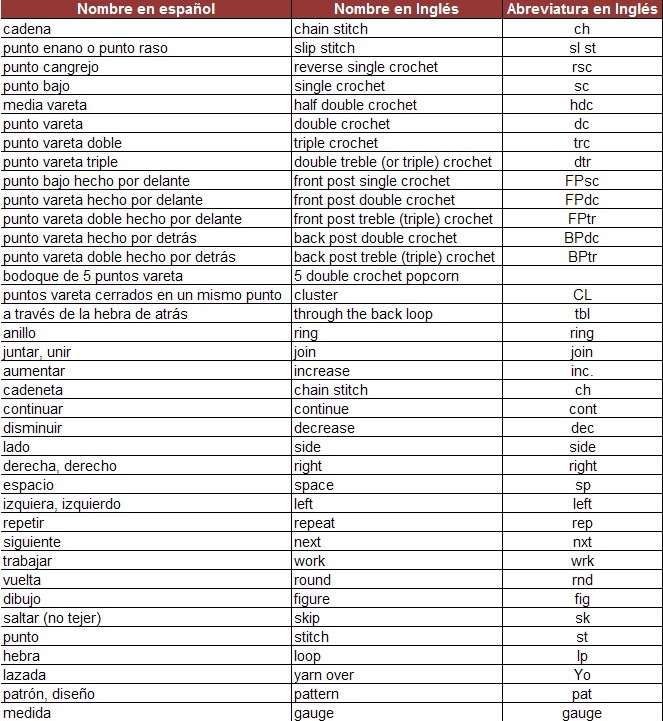 | Nombre en español | Nombre en Inglés | Abreviatura en Inglés |
|---|---|---|
| cadena | chain stitch | ch |
| punto enano o punto raso | slip stitch | sl st |
| punto cangrejo | reverse single crochet | rsc |
| punto bajo | single crochet | sc |
| media vareta | half double crochet | hdc |
| punto vareta | double crochet | dc |
| punto vareta doble | triple crochet | trc |
| punto vareta triple | double treble (or triple) crochet | dtr |
| punto bajo hecho por delante | front post single crochet | FPsc |
| punto vareta hecho por delante | front post double crochet | FPdc |
| punto vareta doble hecho por delante | front post treble (triple) crochet | FPtr |
| punto vareta hecho por detrás | back post double crochet | BPdc |
| punto vareta doble hecho por detrás | back post treble (triple) crochet | BPtr |
| bodoque de 5 puntos vareta | 5 double crochet popcorn | |
| puntos vareta cerrados en un mismo punto | cluster | CL |
| a través de la hebra de atrás | through the back loop | tbl |
| anillo | ring | ring |
| juntar, unir | join | join |
| aumentar | increase | inc. |
| cadeneta | chain stitch | ch |
| continuar | continue | cont |
| disminuir | decrease | dec |
| lado | side | side |
| derecha, derecho | right | right |
| espacio | space | sp |
| izquiera, izquierdo | left | left |
| repetir | repeat | rep |
| siguiente | next | nxt |
| trabajar | work | wrk |
| vuelta | round | rnd |
| dibujo | figure | fig |
| saltar (no tejer) | skip | sk |
| punto | stitch | st |
| hebra | loop | lp |
| lazada | yarn over | Yo |
| patrón, diseño | pattern | pat |
| medida | gauge | gauge |